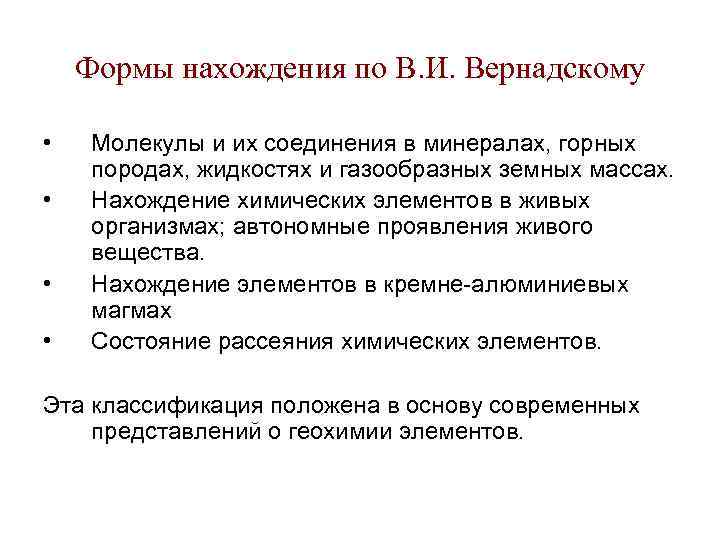 Формы нахождения по В.И. Вернадскому

• Молекулы и их соединения в минералах, горных породах, жидкостях и газообразных земных массах.
• Нахождение химических элементов в живых организмах; автономные проявления живого вещества.
• Нахождение элементов в кремне-алюминиевых магмах
• Состояние рассеяния химических элементов.

Эта классификация положена в основу современных представлений о геохимии элементов.